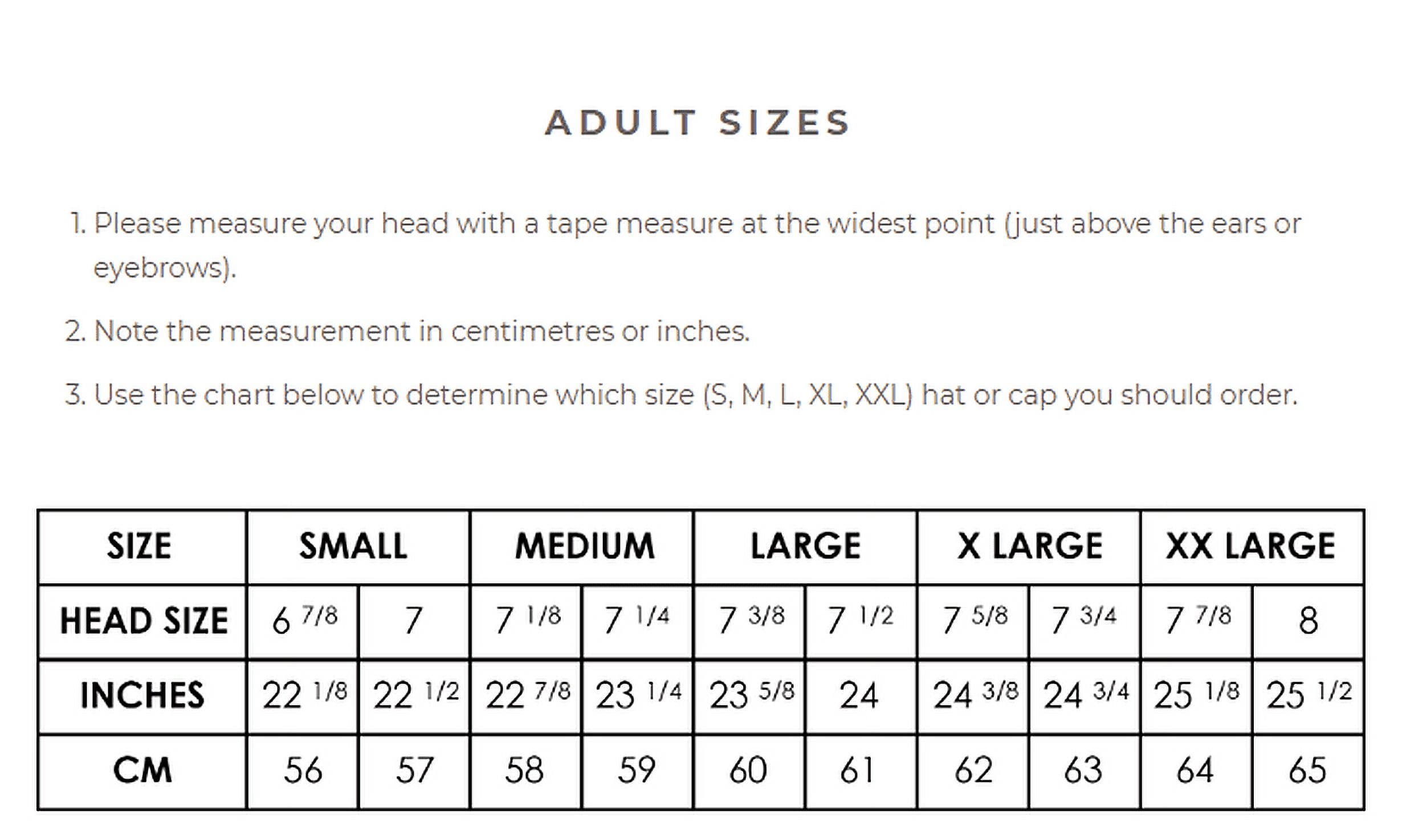 ADULT SIZES

1. Please measure your head with a tape measure at the widest point (just above the ears or eyebrows).

2. Note the measurement in centimetres or inches.

3. Use the chart below to determine which size (S, M, L, XL, XXL) hat or cap you should order.

| SIZE | SMALL | | MEDIUM | | LARGE | | X LARGE | | XX LARGE | |
|---|---|---|---|---|---|---|---|---|---|---|
| HEAD SIZE | 6 7/8 | 7 | 7 1/8 | 7 1/4 | 7 3/8 | 7 1/2 | 7 5/8 | 7 3/4 | 7 7/8 | 8 |
| INCHES | 22 1/8 | 22 1/2 | 22 7/8 | 23 1/4 | 23 5/8 | 24 | 24 3/8 | 24 3/4 | 25 1/8 | 25 1/2 |
| CM | 56 | 57 | 58 | 59 | 60 | 61 | 62 | 63 | 64 | 65 |